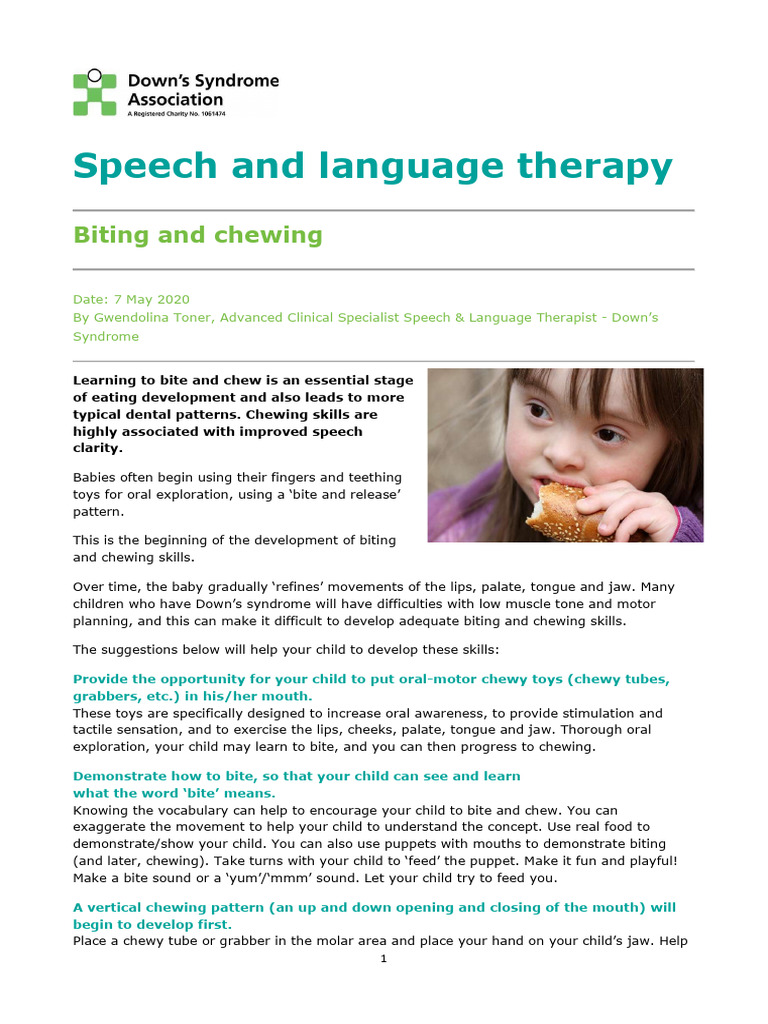 Down's Syndrome Association
A Registered Charity No. 1061474

Speech and language therapy

Biting and chewing

Date: 7 May 2020
By Gwendolina Toner, Advanced Clinical Specialist Speech & Language Therapist - Down's Syndrome

Learning to bite and chew is an essential stage of eating development and also leads to more typical dental patterns. Chewing skills are highly associated with improved speech clarity.

Babies often begin using their fingers and teething toys for oral exploration, using a 'bite and release' pattern.

This is the beginning of the development of biting and chewing skills.

Over time, the baby gradually 'refines' movements of the lips, palate, tongue and jaw. Many children who have Down's syndrome will have difficulties with low muscle tone and motor planning, and this can make it difficult to develop adequate biting and chewing skills.

The suggestions below will help your child to develop these skills:

Provide the opportunity for your child to put oral-motor chewy toys (chewy tubes, grabbers, etc.) in his/her mouth.
These toys are specifically designed to increase oral awareness, to provide stimulation and tactile sensation, and to exercise the lips, cheeks, palate, tongue and jaw. Thorough oral exploration, your child may learn to bite, and you can then progress to chewing.

Demonstrate how to bite, so that your child can see and learn what the word 'bite' means.
Knowing the vocabulary can help to encourage your child to bite and chew. You can exaggerate the movement to help your child to understand the concept. Use real food to demonstrate/show your child. You can also use puppets with mouths to demonstrate biting (and later, chewing). Take turns with your child to 'feed' the puppet. Make it fun and playful! Make a bite sound or a 'yum'/'mmm' sound. Let your child try to feed you.

A vertical chewing pattern (an up and down opening and closing of the mouth) will begin to develop first.
Place a chewy tube or grabber in the molar area and place your hand on your child's jaw. Help

1